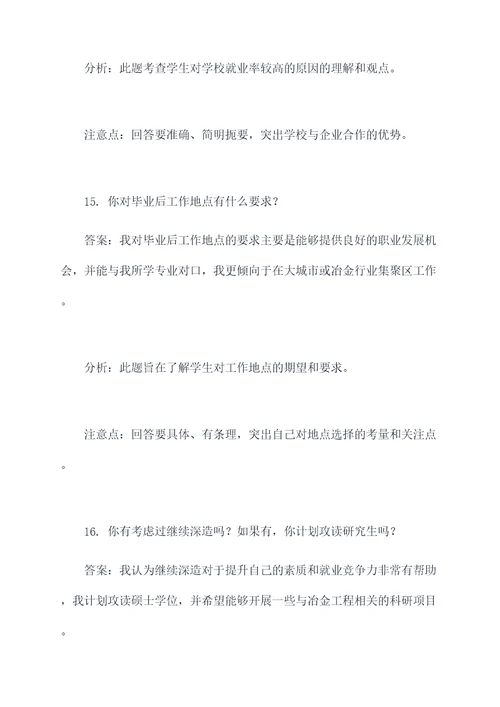 分析：此题考查学生对学校就业率较高的原因的理解和观点。

注意点：回答要准确、简明扼要，突出学校与企业合作的优势。

15. 你对毕业后工作地点有什么要求？

答案：我对毕业后工作地点的要求主要是能够提供良好的职业发展机会，并能与我所学专业对口，我更倾向于在大城市或冶金行业集聚区工作。

分析：此题旨在了解学生对工作地点的期望和要求。

注意点：回答要具体、有条理，突出自己对地点选择的考量和关注点。

16. 你有考虑过继续深造吗？如果有，你计划攻读研究生吗？

答案：我认为继续深造对于提升自己的素质和就业竞争力非常有帮助，我计划攻读硕士学位，并希望能够开展一些与冶金工程相关的科研项目。